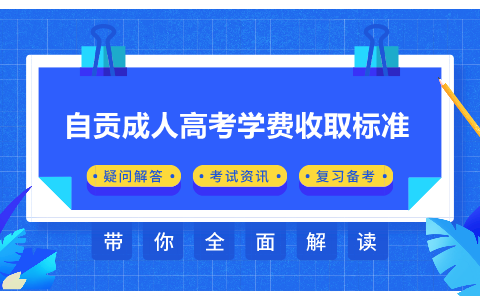 自贡成人高考学费收取标准

• 疑问解答 •

• 考试资讯 •

• 复习备考 •

带 你 全 面 解 读